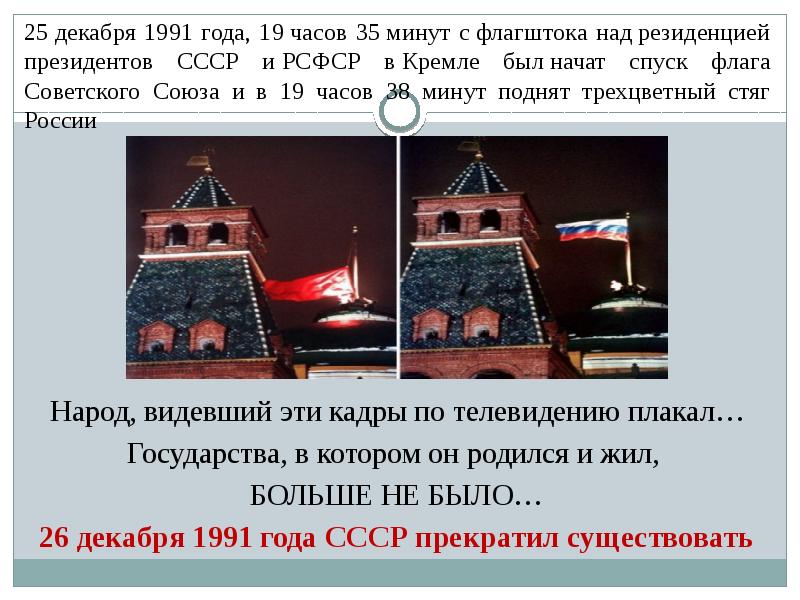 25 декабря 1991 года, 19 часов 35 минут с флагштока над резиденцией президентов СССР и РСФСР в Кремле был начат спуск флага Советского Союза и в 19 часов 38 минут поднят трехцветный стяг России

Народ, видевший эти кадры по телевидению плакал…
Государства, в котором он родился и жил,
БОЛЬШЕ НЕ БЫЛО…
26 декабря 1991 года СССР прекратил существовать